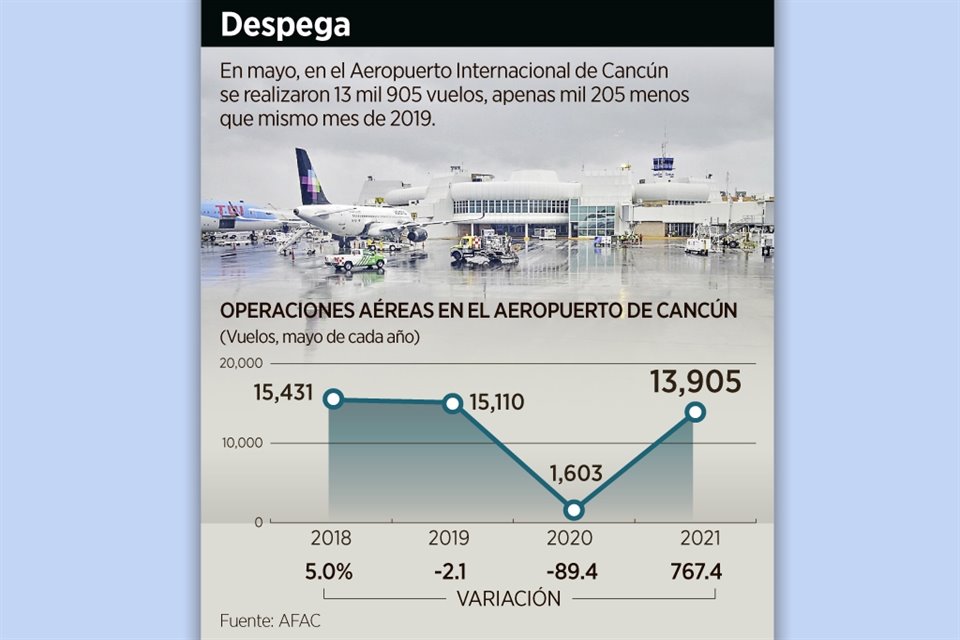 Despega

En mayo, en el Aeropuerto Internacional de Cancún se realizaron 13 mil 905 vuelos, apenas mil 205 menos que mismo mes de 2019.

OPERACIONES AÉREAS EN EL AEROPUERTO DE CANCÚN
(Vuelos, mayo de cada año)

20,000
10,000
0

15,431
15,110
1,603
13,905

2018 2019 2020 2021

5.0% -2.1 -89.4 767.4

VARIACIÓN

Fuente: AFAC